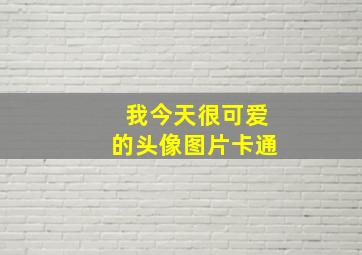 我今天很可爱
的头像图片卡通